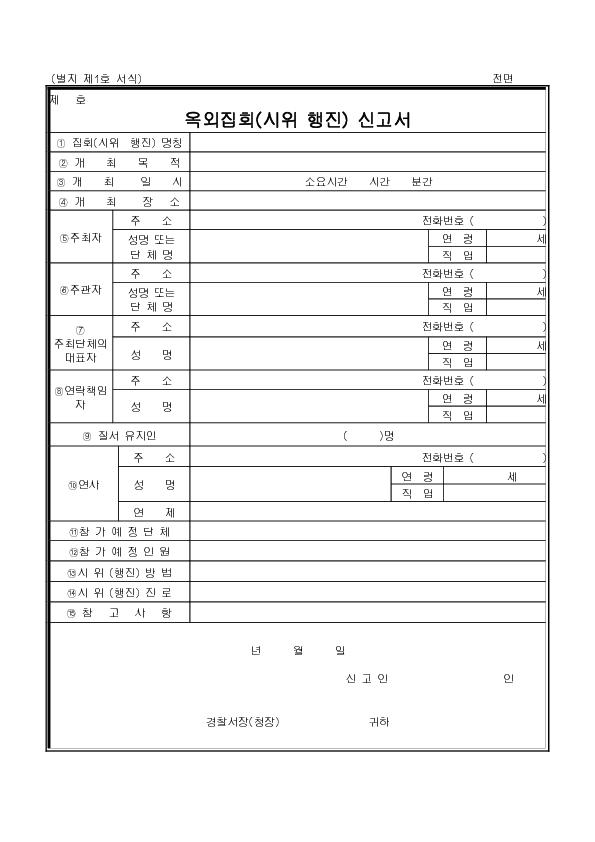 (별지 제1호 서식) 전면

제 호

옥외집회(시위 행진) 신고서

| ① 집회(시위 행진) 명칭 | | | | |
|---|---|---|---|---|
| ② 개 최 목 적 | | | | |
| ③ 개 최 일 시 | | 소요시간 시간 분간 | | |
| ④ 개 최 장 소 | | | | |
| ⑤주최자 | 주 소 | 전화번호 ( ) | | |
| | 성명 또는 단 체 명 | | 연 령 | 세 |
| | | | 직 업 | |
| ⑥주관자 | 주 소 | 전화번호 ( ) | | |
| | 성명 또는 단 체 명 | | 연 령 | 세 |
| | | | 직 업 | |
| ⑦ 주최단체의 대표자 | 주 소 | 전화번호 ( ) | | |
| | 성 명 | | 연 령 | 세 |
| | | | 직 업 | |
| ⑧연락책임자 | 주 소 | 전화번호 ( ) | | |
| | 성 명 | | 연 령 | 세 |
| | | | 직 업 | |
| ⑨ 질서 유지인 | | ( )명 | | |
| ⑩연사 | 주 소 | 전화번호 ( ) | | |
| | 성 명 | | 연 령 | 세 |
| | | | 직 업 | |
| | 연 제 | | | |
| ⑪참 가 예 정 단 체 | | | | |
| ⑫참 가 예 정 인 원 | | | | |
| ⑬시 위 (행진) 방 법 | | | | |
| ⑭시 위 (행진) 진 로 | | | | |
| ⑮ 참 고 사 항 | | | | |

년 월 일

신 고 인 인

경찰서장(청장) 귀하